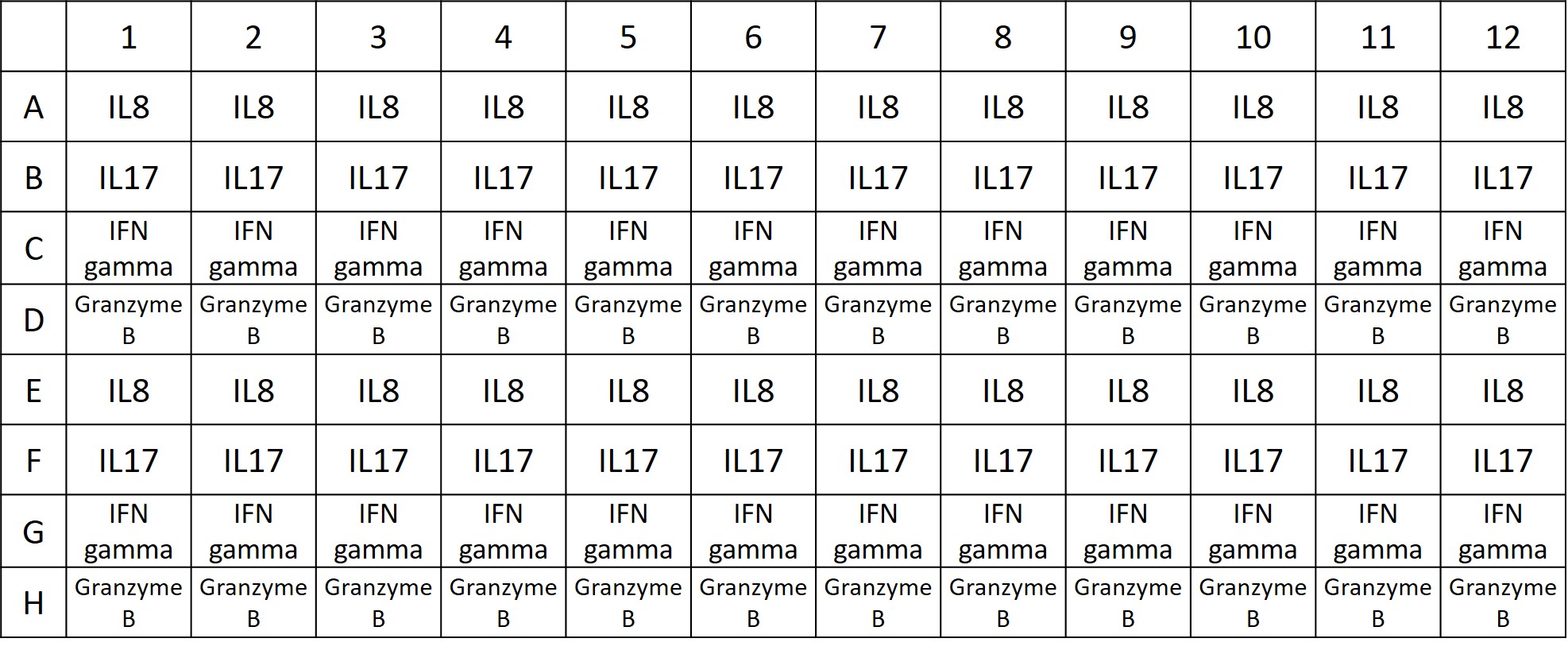 |   | 1 | 2 | 3 | 4 | 5 | 6 | 7 | 8 | 9 | 10 | 11 | 12 |
|---|---|---|---|---|---|---|---|---|---|---|---|---|
| A | IL8 | IL8 | IL8 | IL8 | IL8 | IL8 | IL8 | IL8 | IL8 | IL8 | IL8 | IL8 |
| B | IL17 | IL17 | IL17 | IL17 | IL17 | IL17 | IL17 | IL17 | IL17 | IL17 | IL17 | IL17 |
| C | IFN gamma | IFN gamma | IFN gamma | IFN gamma | IFN gamma | IFN gamma | IFN gamma | IFN gamma | IFN gamma | IFN gamma | IFN gamma | IFN gamma |
| D | Granzyme B | Granzyme B | Granzyme B | Granzyme B | Granzyme B | Granzyme B | Granzyme B | Granzyme B | Granzyme B | Granzyme B | Granzyme B | Granzyme B |
| E | IL8 | IL8 | IL8 | IL8 | IL8 | IL8 | IL8 | IL8 | IL8 | IL8 | IL8 | IL8 |
| F | IL17 | IL17 | IL17 | IL17 | IL17 | IL17 | IL17 | IL17 | IL17 | IL17 | IL17 | IL17 |
| G | IFN gamma | IFN gamma | IFN gamma | IFN gamma | IFN gamma | IFN gamma | IFN gamma | IFN gamma | IFN gamma | IFN gamma | IFN gamma | IFN gamma |
| H | Granzyme B | Granzyme B | Granzyme B | Granzyme B | Granzyme B | Granzyme B | Granzyme B | Granzyme B | Granzyme B | Granzyme B | Granzyme B | Granzyme B |